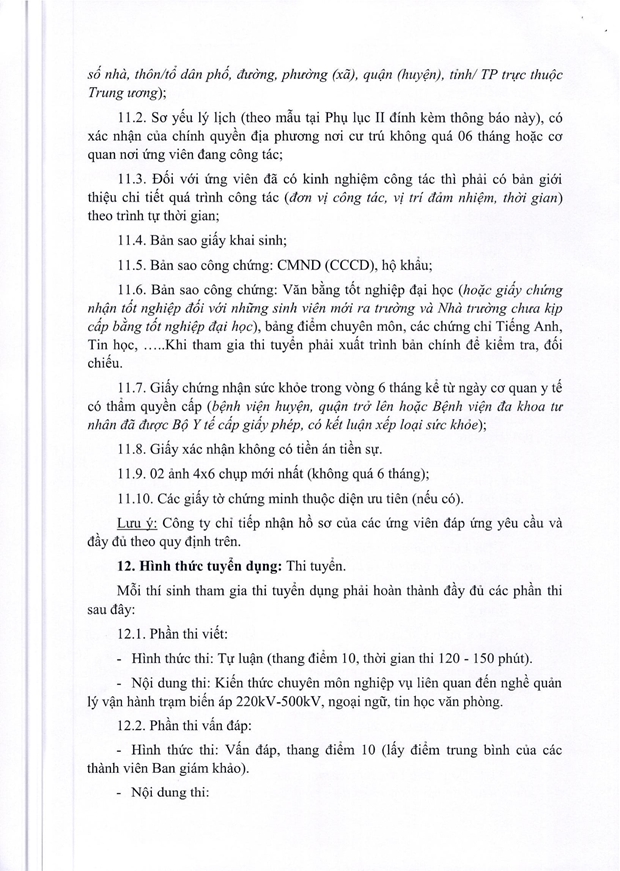 số nhà, thôn/tổ dân phố, đường, phường (xã), quận (huyện), tỉnh/ TP trực thuộc Trung ương);

11.2. Sơ yếu lý lịch (theo mẫu tại Phụ lục II đính kèm thông báo này), có xác nhận của chính quyền địa phương nơi cư trú không quá 06 tháng hoặc cơ quan nơi ứng viên đang công tác;

11.3. Đối với ứng viên đã có kinh nghiệm công tác thì phải có bản giới thiệu chi tiết quá trình công tác (đơn vị công tác, vị trí đảm nhiệm, thời gian) theo trình tự thời gian;

11.4. Bản sao giấy khai sinh;

11.5. Bản sao công chứng: CMND (CCCD), hộ khẩu;

11.6. Bản sao công chứng: Văn bằng tốt nghiệp đại học (hoặc giấy chứng nhận tốt nghiệp đối với những sinh viên mới ra trường và Nhà trường chưa kịp cấp bằng tốt nghiệp đại học), bảng điểm chuyên môn, các chứng chỉ Tiếng Anh, Tin học, .....Khi tham gia thi tuyển phải xuất trình bản chính để kiểm tra, đối chiếu.

11.7. Giấy chứng nhận sức khỏe trong vòng 6 tháng kể từ ngày cơ quan y tế có thẩm quyền cấp (bệnh viện huyện, quận trở lên hoặc Bệnh viện đa khoa tư nhân đã được Bộ Y tế cấp giấy phép, có kết luận xếp loại sức khỏe);

11.8. Giấy xác nhận không có tiền án tiền sự.

11.9. 02 ảnh 4x6 chụp mới nhất (không quá 6 tháng);

11.10. Các giấy tờ chứng minh thuộc diện ưu tiên (nếu có).

Lưu ý: Công ty chỉ tiếp nhận hồ sơ của các ứng viên đáp ứng yêu cầu và đầy đủ theo quy định trên.

12. Hình thức tuyển dụng: Thi tuyển.

Mỗi thí sinh tham gia thi tuyển dụng phải hoàn thành đầy đủ các phần thi sau đây:

12.1. Phần thi viết:

- Hình thức thi: Tự luận (thang điểm 10, thời gian thi 120 - 150 phút).

- Nội dung thi: Kiến thức chuyên môn nghiệp vụ liên quan đến nghề quản lý vận hành trạm biến áp 220kV-500kV, ngoại ngữ, tin học văn phòng.

12.2. Phần thi vấn đáp:

- Hình thức thi: Vấn đáp, thang điểm 10 (lấy điểm trung bình của các thành viên Ban giám khảo).

- Nội dung thi: